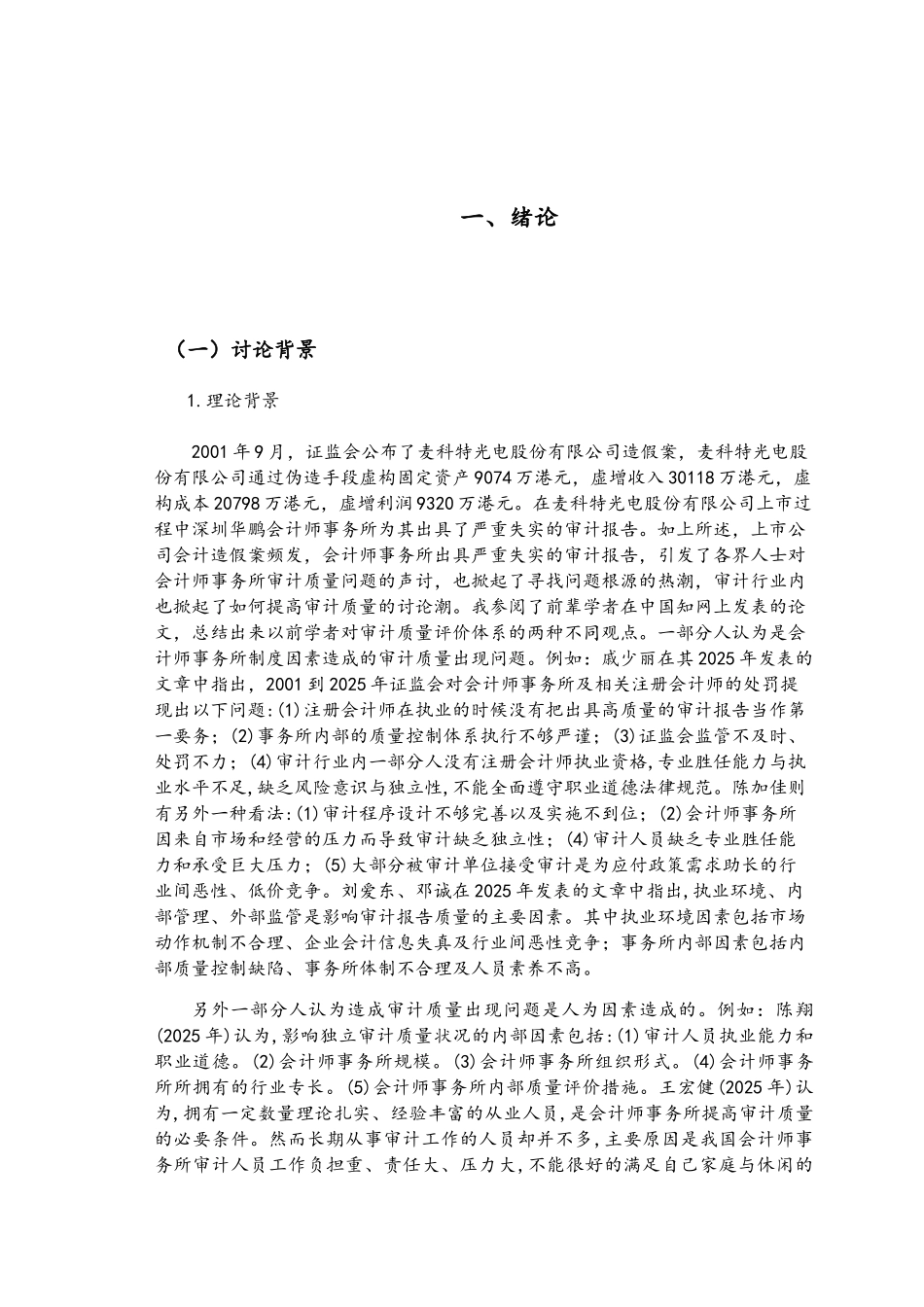 一、绪论

（一）讨论背景

1.理论背景

2001年9月，证监会公布了麦科特光电股份有限公司造假案，麦科特光电股份有限公司通过伪造手段虚构固定资产9074万港元，虚增收入30118万港元，虚构成本20798万港元，虚增利润9320万港元。在麦科特光电股份有限公司上市过程中深圳华鹏会计师事务所为其出具了严重失实的审计报告。如上所述，上市公司会计造假案频发，会计师事务所出具严重失实的审计报告，引发了各界人士对会计师事务所审计质量问题的声讨，也掀起了寻找问题根源的热潮，审计行业内也掀起了如何提高审计质量的讨论潮。我参阅了前辈学者在中国知网上发表的论文，总结出来以前学者对审计质量评价体系的两种不同观点。一部分人认为是会计师事务所制度因素造成的审计质量出现问题。例如：戚少丽在其2025年发表的文章中指出，2001到2025年证监会对会计师事务所及相关注册会计师的处罚提现出以下问题：(1)注册会计师在执业的时候没有把出具高质量的审计报告当作第一要务；(2)事务所内部的质量控制体系执行不够严谨；(3)证监会监管不及时、处罚不力；(4)审计行业内一部分人没有注册会计师执业资格，专业胜任能力与执业水平不足，缺乏风险意识与独立性，不能全面遵守职业道德法律规范。陈加佳则有另外一种看法：(1)审计程序设计不够完善以及实施不到位；(2)会计师事务所因来自市场和经营的压力而导致审计缺乏独立性；(4)审计人员缺乏专业胜任能力和承受巨大压力；(5)大部分被审计单位接受审计是为应付政策需求助长的行业间恶性、低价竞争。刘爱东、邓诚在2025年发表的文章中指出，执业环境、内部管理、外部监管是影响审计报告质量的主要因素。其中执业环境因素包括市场动作机制不合理、企业会计信息失真及行业间恶性竞争；事务所内部因素包括内部质量控制缺陷、事务所体制不合理及人员素养不高。

另外一部分人认为造成审计质量出现问题是人为因素造成的。例如：陈翔(2025年)认为，影响独立审计质量状况的内部因素包括：(1)审计人员执业能力和职业道德。(2)会计师事务所规模。(3)会计师事务所组织形式。(4)会计师事务所所拥有的行业专长。(5)会计师事务所内部质量评价措施。王宏健(2025年)认为，拥有一定数量理论扎实、经验丰富的从业人员，是会计师事务所提高审计质量的必要条件。然而长期从事审计工作的人员却并不多，主要原因是我国会计师事务所审计人员工作负担重、责任大、压力大，不能很好的满足自己家庭与休闲的